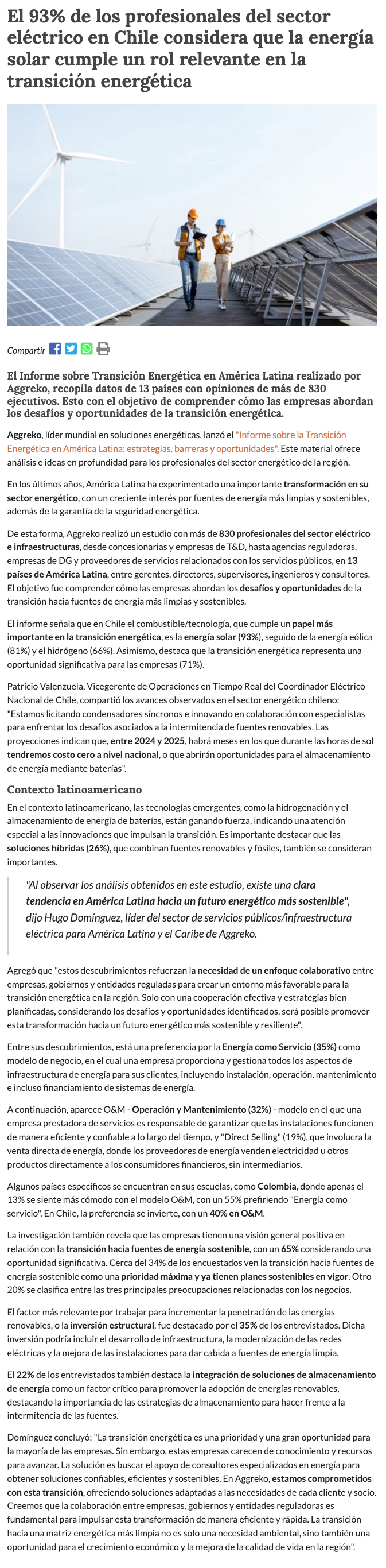 El 93% de los profesionales del sector eléctrico en Chile considera que la energía solar cumple un rol relevante en la transición energética

Compartir

El Informe sobre Transición Energética en América Latina realizado por Aggreko, recopila datos de 13 países con opiniones de más de 830 ejecutivos. Esto con el objetivo de comprender cómo las empresas abordan los desafíos y oportunidades de la transición energética.

Aggreko, líder mundial en soluciones energéticas, lanzó el "Informe sobre la Transición Energética en América Latina: estrategias, barreras y oportunidades". Este material ofrece análisis e ideas en profundidad para los profesionales del sector energético de la región.

En los últimos años, América Latina ha experimentado una importante transformación en su sector energético, con un creciente interés por fuentes de energía más limpias y sostenibles, además de la garantía de la seguridad energética.

De esta forma, Aggreko realizó un estudio con más de 830 profesionales del sector eléctrico e infraestructuras, desde concesionarias y empresas de T&D, hasta agencias reguladoras, empresas de DG y proveedores de servicios relacionados con los servicios públicos, en 13 países de América Latina, entre gerentes, directores, supervisores, ingenieros y consultores. El objetivo fue comprender cómo las empresas abordan los desafíos y oportunidades de la transición hacia fuentes de energía más limpias y sostenibles.

El informe señala que en Chile el combustible/tecnología, que cumple un papel más importante en la transición energética, es la energía solar (93%), seguido de la energía eólica (81%) y el hidrógeno (66%). Asimismo, destaca que la transición energética representa una oportunidad significativa para las empresas (71%).

Patricio Valenzuela, Vicegerente de Operaciones en Tiempo Real del Coordinador Eléctrico Nacional de Chile, compartió los avances observados en el sector energético chileno: "Estamos licitando condensadores síncronos e innovando en colaboración con especialistas para enfrentar los desafíos asociados a la intermitencia de fuentes renovables. Las proyecciones indican que, entre 2024 y 2025, habrá meses en los que durante las horas de sol tendremos costo cero a nivel nacional, o que abrirán oportunidades para el almacenamiento de energía mediante baterías".

Contexto latinoamericano

En el contexto latinoamericano, las tecnologías emergentes, como la hidrogenación y el almacenamiento de energía de baterías, están ganando fuerza, indicando una atención especial a las innovaciones que impulsan la transición. Es importante destacar que las soluciones híbridas (26%), que combinan fuentes renovables y fósiles, también se consideran importantes.

"Al observar los análisis obtenidos en este estudio, existe una clara tendencia en América Latina hacia un futuro energético más sostenible", dijo Hugo Domínguez, líder del sector de servicios públicos/infraestructura eléctrica para América Latina y el Caribe de Aggreko.

Agregó que "estos descubrimientos refuerzan la necesidad de un enfoque colaborativo entre empresas, gobiernos y entidades reguladas para crear un entorno más favorable para la transición energética en la región. Solo con una cooperación efectiva y estrategias bien planificadas, considerando los desafíos y oportunidades identificados, será posible promover esta transformación hacia un futuro energético más sostenible y resiliente".

Entre sus descubrimientos, está una preferencia por la Energía como Servicio (35%) como modelo de negocio, en el cual una empresa proporciona y gestiona todos los aspectos de infraestructura de energía para sus clientes, incluyendo instalación, operación, mantenimiento e incluso financiamiento de sistemas de energía.

A continuación, aparece O&M - Operación y Mantenimiento (32%) - modelo en el que una empresa prestadora de servicios es responsable de garantizar que las instalaciones funcionen de manera eficiente y confiable a lo largo del tiempo, y "Direct Selling" (19%), que involucra la venta directa de energía, donde los proveedores de energía venden electricidad u otros productos directamente a los consumidores financieros, sin intermediarios.

Algunos países específicos se encuentran en sus escuelas, como Colombia, donde apenas el 13% se siente más cómodo con el modelo O&M, con un 55% prefiriendo "Energía como servicio". En Chile, la preferencia se invierte, con un 40% en O&M.

La investigación también revela que las empresas tienen una visión general positiva en relación con la transición hacia fuentes de energía sostenible, con un 65% considerando una oportunidad significativa. Cerca del 34% de los encuestados ven la transición hacia fuentes de energía sostenible como una prioridad máxima y ya tienen planes sostenibles en vigor. Otro 20% se clasifica entre las tres principales preocupaciones relacionadas con los negocios.

El factor más relevante por trabajar para incrementar la penetración de las energías renovables, o la inversión estructural, fue destacado por el 35% de los entrevistados. Dicha inversión podría incluir el desarrollo de infraestructura, la modernización de las redes eléctricas y la mejora de las instalaciones para dar cabida a fuentes de energía limpia.

El 22% de los entrevistados también destaca la integración de soluciones de almacenamiento de energía como un factor crítico para promover la adopción de energías renovables, destacando la importancia de las estrategias de almacenamiento para hacer frente a la intermitencia de las fuentes.

Domínguez concluyó: "La transición energética es una prioridad y una gran oportunidad para la mayoría de las empresas. Sin embargo, estas empresas carecen de conocimiento y recursos para avanzar. La solución es buscar el apoyo de consultores especializados en energía para obtener soluciones confiables, eficientes y sostenibles. En Aggreko, estamos comprometidos con esta transición, ofreciendo soluciones adaptadas a las necesidades de cada cliente y socio. Creemos que la colaboración entre empresas, gobiernos y entidades reguladoras es fundamental para impulsar esta transformación de manera eficiente y rápida. La transición hacia una matriz energética más limpia no es solo una necesidad ambiental, sino también una oportunidad para el crecimiento económico y la mejora de la calidad de vida en la región".